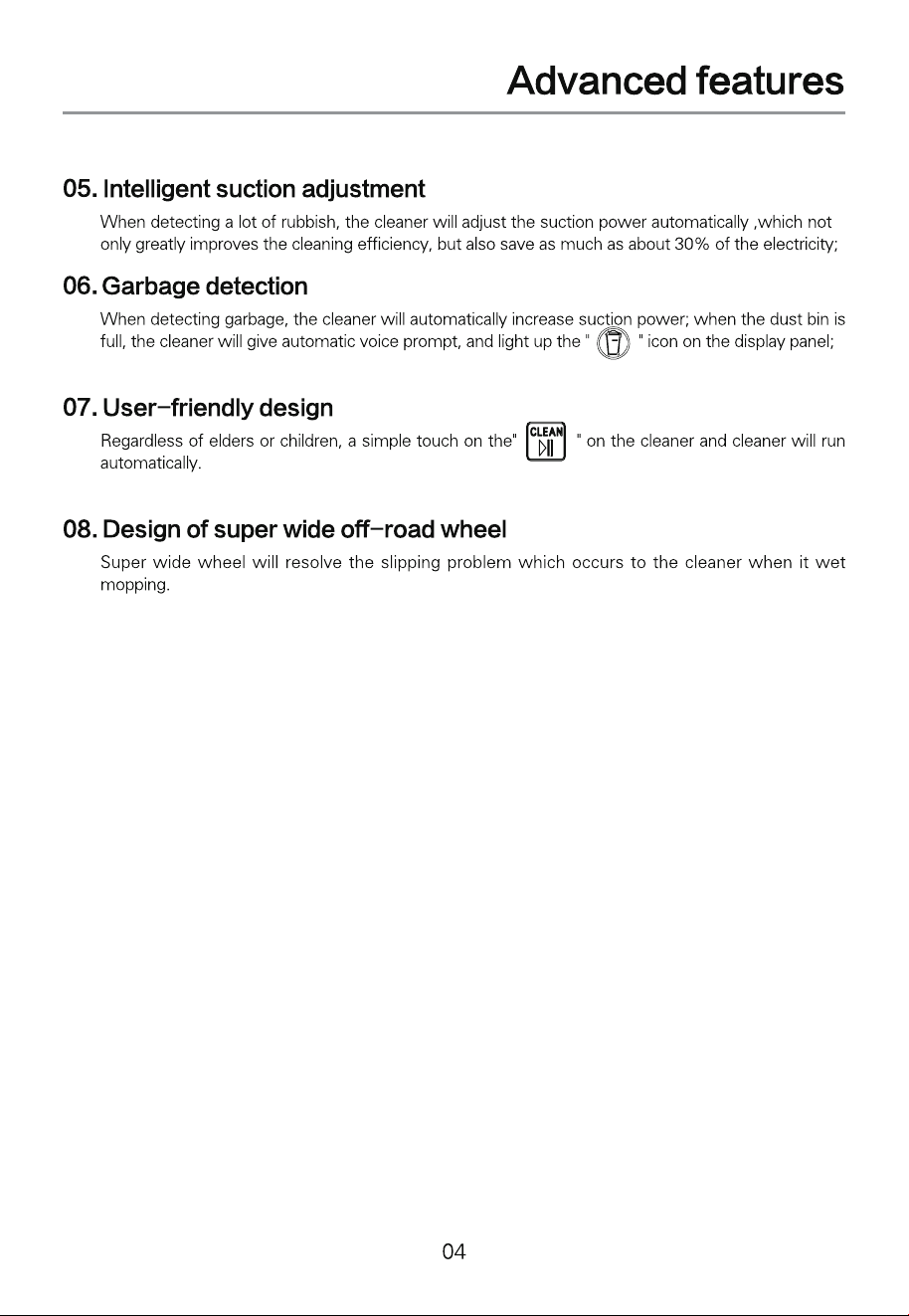 Advanced features

05. Intelligent suction adjustment

When detecting a lot of rubbish, the cleaner will adjust the suction power automatically ,which not only greatly improves the cleaning efficiency, but also save as much as about 30% of the electricity;

06. Garbage detection

When detecting garbage, the cleaner will automatically increase suction power; when the dust bin is full, the cleaner will give automatic voice prompt, and light up the " " icon on the display panel;

07. User-friendly design

Regardless of elders or children, a simple touch on the" CLEAN " on the cleaner and cleaner will run automatically.

08. Design of super wide off-road wheel

Super wide wheel will resolve the slipping problem which occurs to the cleaner when it wet mopping.

04